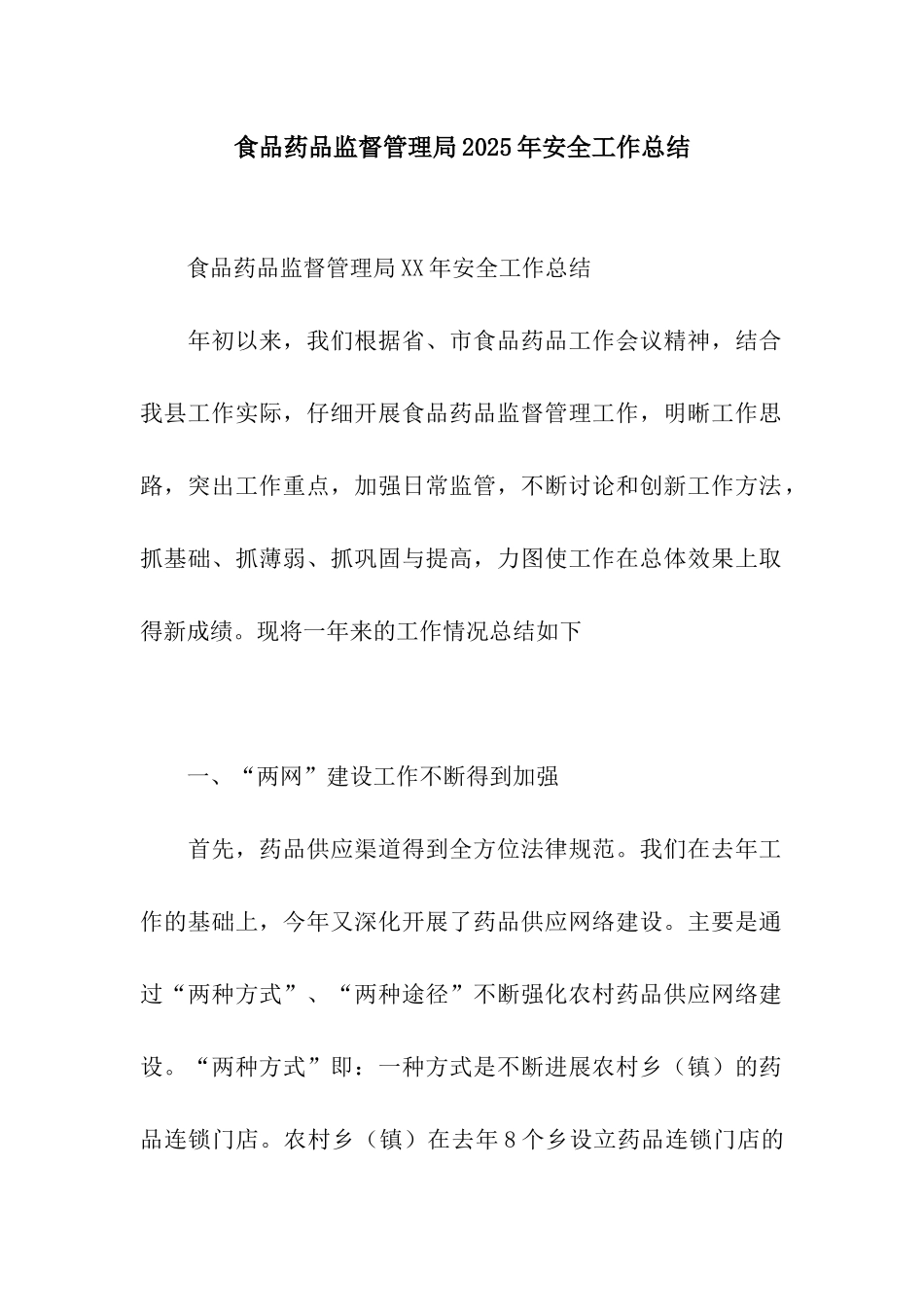 食品药品监督管理局2025年安全工作总结

食品药品监督管理局XX年安全工作总结

年初以来，我们根据省、市食品药品工作会议精神，结合我县工作实际，仔细开展食品药品监督管理工作，明晰工作思路，突出工作重点，加强日常监管，不断讨论和创新工作方法，抓基础、抓薄弱、抓巩固与提高，力图使工作在总体效果上取得新成绩。现将一年来的工作情况总结如下

一、“两网”建设工作不断得到加强

首先，药品供应渠道得到全方位法律规范。我们在去年工作的基础上，今年又深化开展了药品供应网络建设。主要是通过“两种方式”、“两种途径”不断强化农村药品供应网络建设。“两种方式”即：一种方式是不断进展农村乡（镇）的药品连锁门店。农村乡（镇）在去年8个乡设立药品连锁门店的